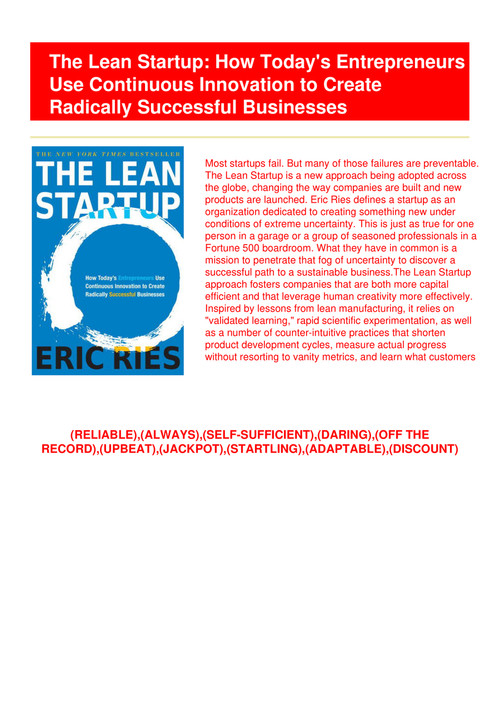 The Lean Startup: How Today's Entrepreneurs Use Continuous Innovation to Create Radically Successful Businesses

THE NEW YORK TIMES BESTSELLER

THE LEAN STARTUP

How Today's Entrepreneurs Use Continuous Innovation to Create Radically Successful Businesses

ERIC RIES

Most startups fail. But many of those failures are preventable. The Lean Startup is a new approach being adopted across the globe, changing the way companies are built and new products are launched. Eric Ries defines a startup as an organization dedicated to creating something new under conditions of extreme uncertainty. This is just as true for one person in a garage or a group of seasoned professionals in a Fortune 500 boardroom. What they have in common is a mission to penetrate that fog of uncertainty to discover a successful path to a sustainable business.The Lean Startup approach fosters companies that are both more capital efficient and that leverage human creativity more effectively. Inspired by lessons from lean manufacturing, it relies on "validated learning," rapid scientific experimentation, as well as a number of counter-intuitive practices that shorten product development cycles, measure actual progress without resorting to vanity metrics, and learn what customers

(RELIABLE),(ALWAYS),(SELF-SUFFICIENT),(DARING),(OFF THE RECORD),(UPBEAT),(JACKPOT),(STARTLING),(ADAPTABLE),(DISCOUNT)